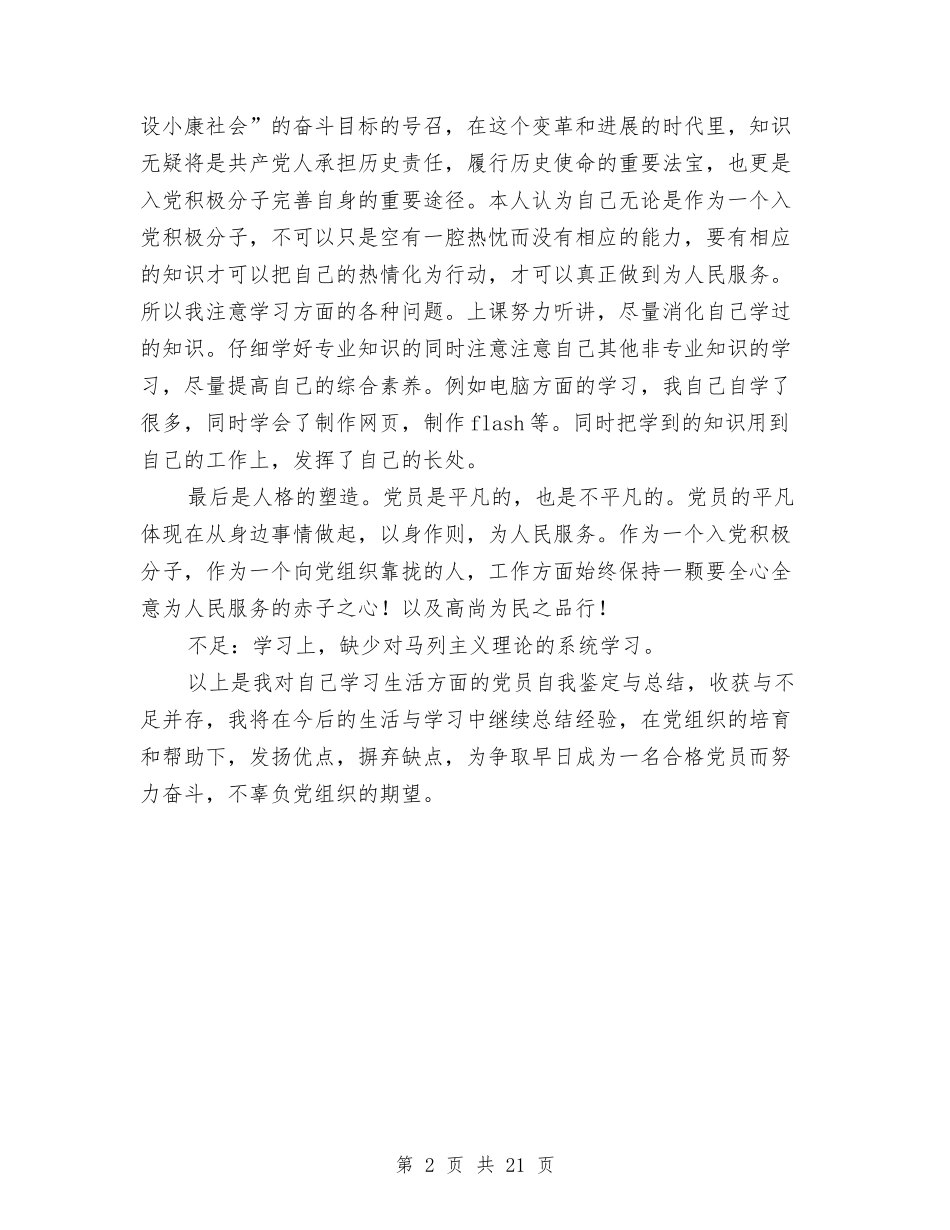 设小康社会”的奋斗目标的号召，在这个变革和进展的时代里，知识无疑将是共产党人承担历史责任，履行历史使命的重要法宝，也更是入党积极分子完善自身的重要途径。本人认为自己无论是作为一个入党积极分子，不可以只是空有一腔热忱而没有相应的能力，要有相应的知识才可以把自己的热情化为行动，才可以真正做到为人民服务。所以我注意学习方面的各种问题。上课努力听讲，尽量消化自己学过的知识。仔细学好专业知识的同时注意注意自己其他非专业知识的学习，尽量提高自己的综合素养。例如电脑方面的学习，我自己自学了很多，同时学会了制作网页，制作 flash 等。同时把学到的知识用到自己的工作上，发挥了自己的长处。

最后是人格的塑造。党员是平凡的，也是不平凡的。党员的平凡体现在从身边事情做起，以身作则，为人民服务。作为一个入党积极分子，作为一个向党组织靠拢的人，工作方面始终保持一颗要全心全意为人民服务的赤子之心！以及高尚为民之品行！

不足：学习上，缺少对马列主义理论的系统学习。

以上是我对自己学习生活方面的党员自我鉴定与总结，收获与不足并存，我将在今后的生活与学习中继续总结经验，在党组织的培育和帮助下，发扬优点，摒弃缺点，为争取早日成为一名合格党员而努力奋斗，不辜负党组织的期望。

第 2 页 共 21 页